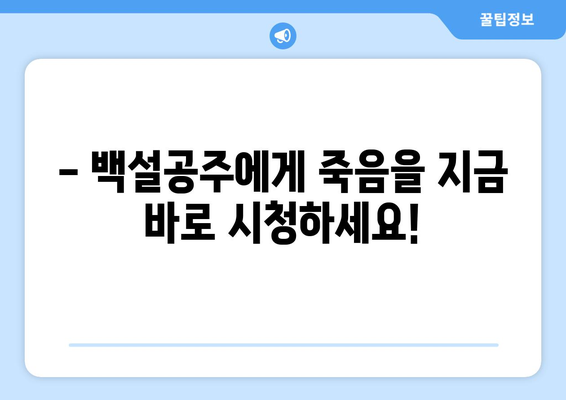 꿀팁정보

– 백설공주에게 죽음을 지금 바로 시청하세요!